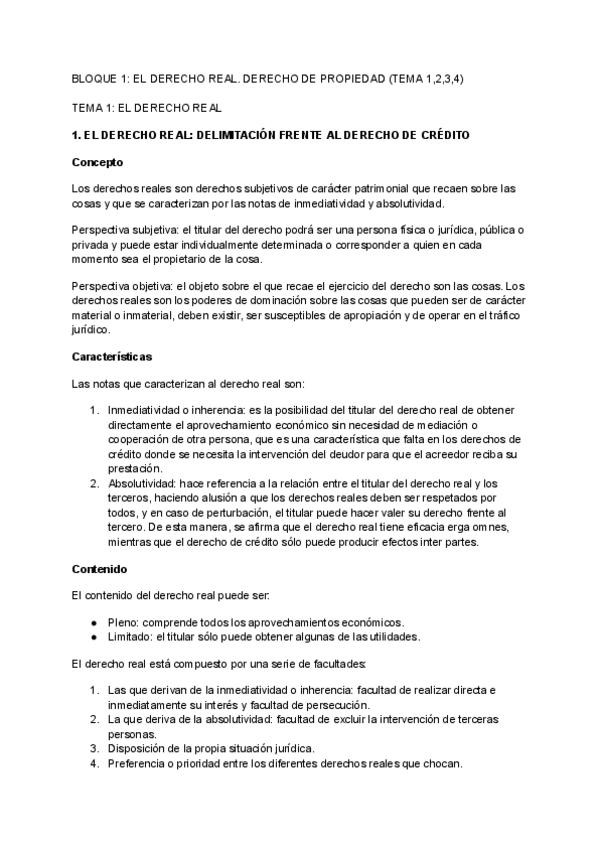 BLOQUE 1: EL DERECHO REAL. DERECHO DE PROPIEDAD (TEMA 1,2,3,4)

TEMA 1: EL DERECHO REAL

1. EL DERECHO REAL: DELIMITACIÓN FRENTE AL DERECHO DE CRÉDITO

Concepto

Los derechos reales son derechos subjetivos de carácter patrimonial que recaen sobre las cosas y que se caracterizan por las notas de inmediatividad y absolutividad.

Perspectiva subjetiva: el titular del derecho podrá ser una persona física o jurídica, pública o privada y puede estar individualmente determinada o corresponder a quien en cada momento sea el propietario de la cosa.

Perspectiva objetiva: el objeto sobre el que recae el ejercicio del derecho son las cosas. Los derechos reales son los poderes de dominación sobre las cosas que pueden ser de carácter material o inmaterial, deben existir, ser susceptibles de apropiación y de operar en el tráfico jurídico.

Características

Las notas que caracterizan al derecho real son:

1. Inmediatividad o inherencia: es la posibilidad del titular del derecho real de obtener directamente el aprovechamiento económico sin necesidad de mediación o cooperación de otra persona, que es una característica que falta en los derechos de crédito donde se necesita la intervención del deudor para que el acreedor reciba su prestación.
2. Absolutividad: hace referencia a la relación entre el titular del derecho real y los terceros, haciendo alusión a que los derechos reales deben ser respetados por todos, y en caso de perturbación, el titular puede hacer valer su derecho frente al tercero. De esta manera, se afirma que el derecho real tiene eficacia erga omnes, mientras que el derecho de crédito sólo puede producir efectos inter partes.

Contenido

El contenido del derecho real puede ser:

● Pleno: comprende todos los aprovechamientos económicos.
● Limitado: el titular sólo puede obtener algunas de las utilidades.

El derecho real está compuesto por una serie de facultades:

1. Las que derivan de la inmediatividad o inherencia: facultad de realizar directa e inmediatamente su interés y facultad de persecución.
2. La que deriva de la absolutividad: facultad de excluir la intervención de terceras personas.
3. Disposición de la propia situación jurídica.
4. Preferencia o prioridad entre los diferentes derechos reales que chocan.